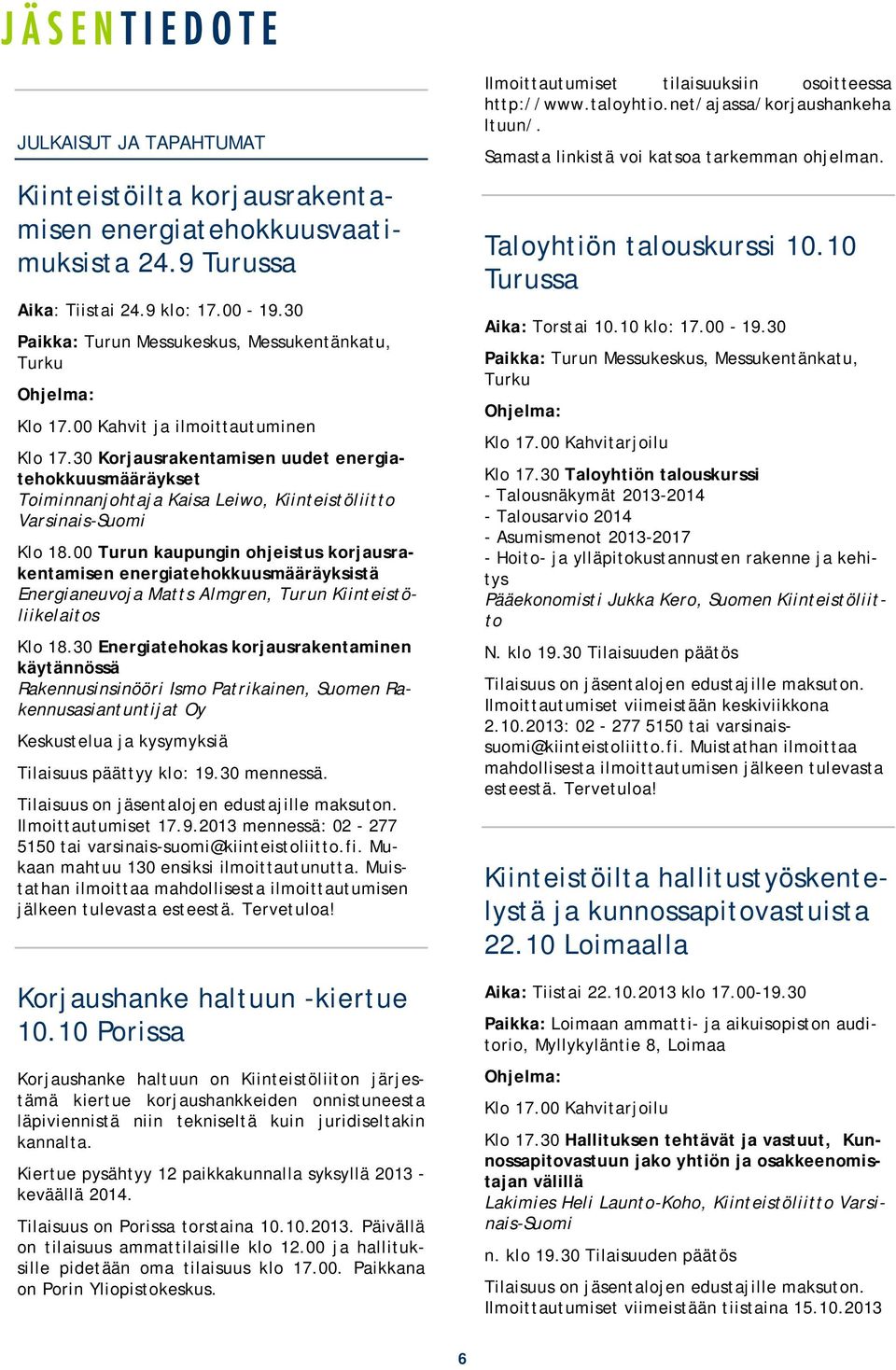 JÄSENTIEDOTE

JULKAISUT JA TAPAHTUMAT

Kiinteistöilta korjausrakentamisen energiatehokkuusvaatimuksista 24.9 Turussa

Aika: Tiistai 24.9 klo: 17.00 - 19.30

Paikka: Turun Messukeskus, Messukentänkatu, Turku

Ohjelma:

Klo 17.00 Kahvit ja ilmoittautuminen

Klo 17.30 Korjausrakentamisen uudet energiatehokkuusmääräykset
Toiminnanjohtaja Kaisa Leiwo, Kiinteistöliitto Varsinais-Suomi

Klo 18.00 Turun kaupungin ohjeistus korjausrakentamisen energiatehokkuusmääräyksistä
Energianeuvoja Matts Almgren, Turun Kiinteistöliikelaitos

Klo 18.30 Energiatehokas korjausrakentaminen käytännössä
Rakennusinsinööri Ismo Patrikainen, Suomen Rakennusasiantuntijat Oy

Keskustelua ja kysymyksiä

Tilaisuus päättyy klo: 19.30 mennessä.

Tilaisuus on jäsentalojen edustajille maksuton. Ilmoittautumiset 17.9.2013 mennessä: 02 - 277 5150 tai varsinais-suomi@kiinteistoliitto.fi. Mukaan mahtuu 130 ensiksi ilmoittautunutta. Muistathan ilmoittaa mahdollisesta ilmoittautumisen jälkeen tulevasta esteestä. Tervetuloa!

Korjaushanke haltuun -kiertue 10.10 Porissa

Korjaushanke haltuun on Kiinteistöliiton järjestämä kiertue korjaushankkeiden onnistuneesta läpiviennistä niin tekniseltä kuin juridiseltakin kannalta.

Kiertue pysähtyy 12 paikkakunnalla syksyllä 2013 - keväällä 2014.

Tilaisuus on Porissa torstaina 10.10.2013. Päivällä on tilaisuus ammattilaisille klo 12.00 ja hallituksille pidetään oma tilaisuus klo 17.00. Paikkana on Porin Yliopistokeskus.

Ilmoittautumiset tilaisuuksiin osoitteessa http://www.taloyhtio.net/ajassa/korjaushankehaltuun/.

Samasta linkistä voi katsoa tarkemman ohjelman.

Taloyhtiön talouskurssi 10.10 Turussa

Aika: Torstai 10.10 klo: 17.00 - 19.30

Paikka: Turun Messukeskus, Messukentänkatu, Turku

Ohjelma:

Klo 17.00 Kahvitarjoilu

Klo 17.30 Taloyhtiön talouskurssi
- Talousnäkymät 2013-2014
- Talousarvio 2014
- Asumismenot 2013-2017
- Hoito- ja ylläpitokustannusten rakenne ja kehitys
Pääekonomisti Jukka Kero, Suomen Kiinteistöliitto

N. klo 19.30 Tilaisuuden päätös

Tilaisuus on jäsentalojen edustajille maksuton. Ilmoittautumiset viimeistään keskiviikkona 2.10.2013: 02 - 277 5150 tai varsinais-suomi@kiinteistoliitto.fi. Muistathan ilmoittaa mahdollisesta ilmoittautumisen jälkeen tulevasta esteestä. Tervetuloa!

Kiinteistöilta hallitustyöskentelystä ja kunnossapitovastuista 22.10 Loimaalla

Aika: Tiistai 22.10.2013 klo 17.00-19.30

Paikka: Loimaan ammatti- ja aikuisopiston auditorio, Myllykyläntie 8, Loimaa

Ohjelma:

Klo 17.00 Kahvitarjoilu

Klo 17.30 Hallituksen tehtävät ja vastuut, Kunnossapitovastuun jako yhtiön ja osakkeenomistajan välillä
Lakimies Heli Launto-Koho, Kiinteistöliitto Varsinais-Suomi

n. klo 19.30 Tilaisuuden päätös

Tilaisuus on jäsentalojen edustajille maksuton. Ilmoittautumiset viimeistään tiistaina 15.10.2013

6